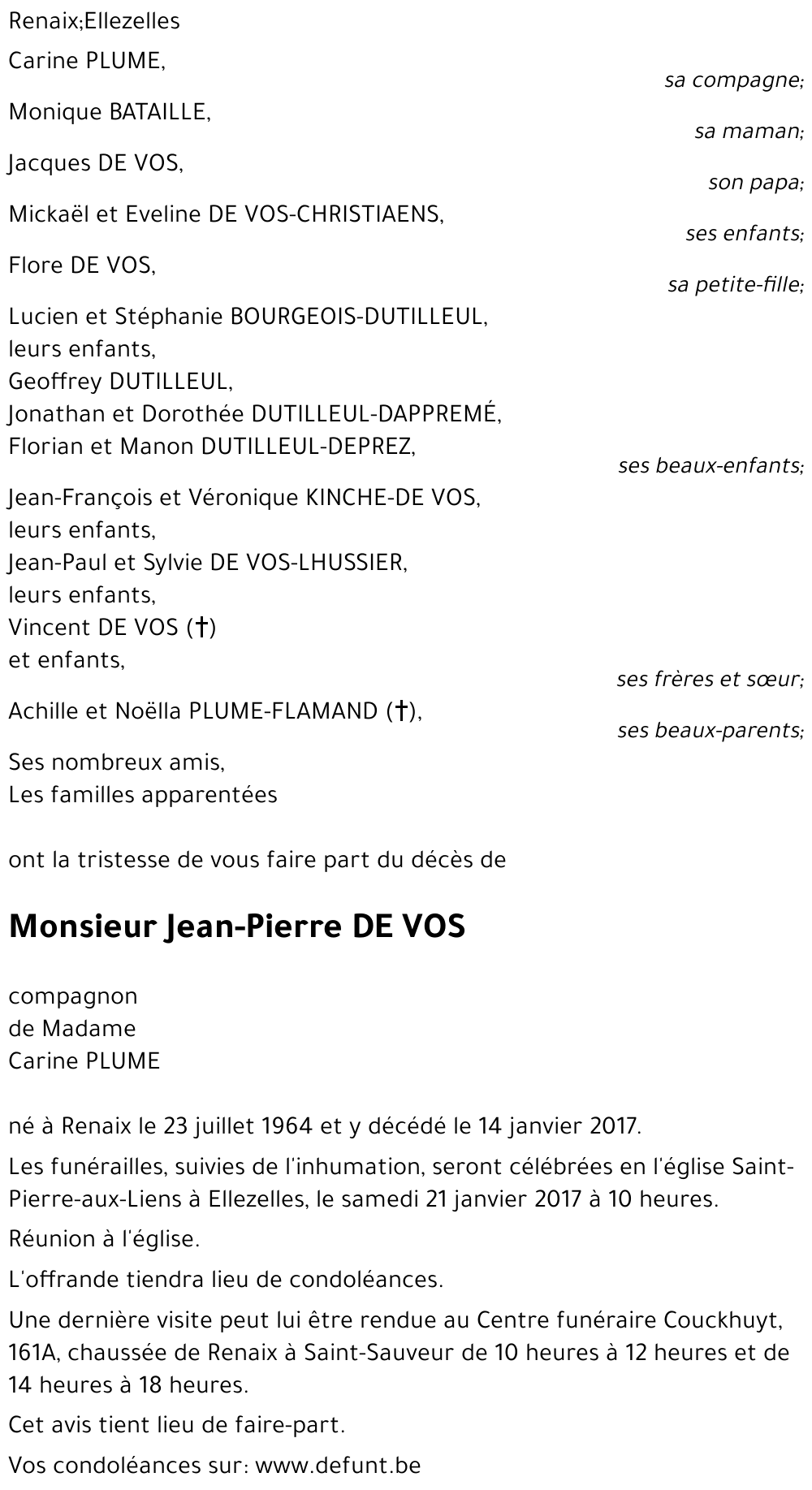 Renaix;Ellezelles

Carine PLUME,
sa compagne;

Monique BATAILLE,
sa maman;

Jacques DE VOS,
son papa;

Mickaël et Eveline DE VOS-CHRISTIAENS,
ses enfants;

Flore DE VOS,
sa petite-fille;

Lucien et Stéphanie BOURGEOIS-DUTILLEUL,
leurs enfants,
Geoffrey DUTILLEUL,
Jonathan et Dorothée DUTILLEUL-DAPPREMÉ,
Florian et Manon DUTILLEUL-DEPREZ,
ses beaux-enfants;

Jean-François et Véronique KINCHE-DE VOS,
leurs enfants,
Jean-Paul et Sylvie DE VOS-LHUSSIER,
leurs enfants,
Vincent DE VOS (†)
et enfants,
ses frères et sœur;

Achille et Noëlla PLUME-FLAMAND (†),
ses beaux-parents;

Ses nombreux amis,
Les familles apparentées

ont la tristesse de vous faire part du décès de

Monsieur Jean-Pierre DE VOS

compagnon
de Madame
Carine PLUME

né à Renaix le 23 juillet 1964 et y décédé le 14 janvier 2017.

Les funérailles, suivies de l'inhumation, seront célébrées en l'église Saint-Pierre-aux-Liens à Ellezelles, le samedi 21 janvier 2017 à 10 heures.

Réunion à l'église.

L'offrande tiendra lieu de condoléances.

Une dernière visite peut lui être rendue au Centre funéraire Couckhuyt, 161A, chaussée de Renaix à Saint-Sauveur de 10 heures à 12 heures et de 14 heures à 18 heures.

Cet avis tient lieu de faire-part.

Vos condoléances sur: www.defunt.be